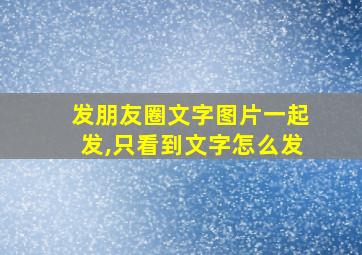 发朋友圈文字图片一起发,只看到文字怎么发